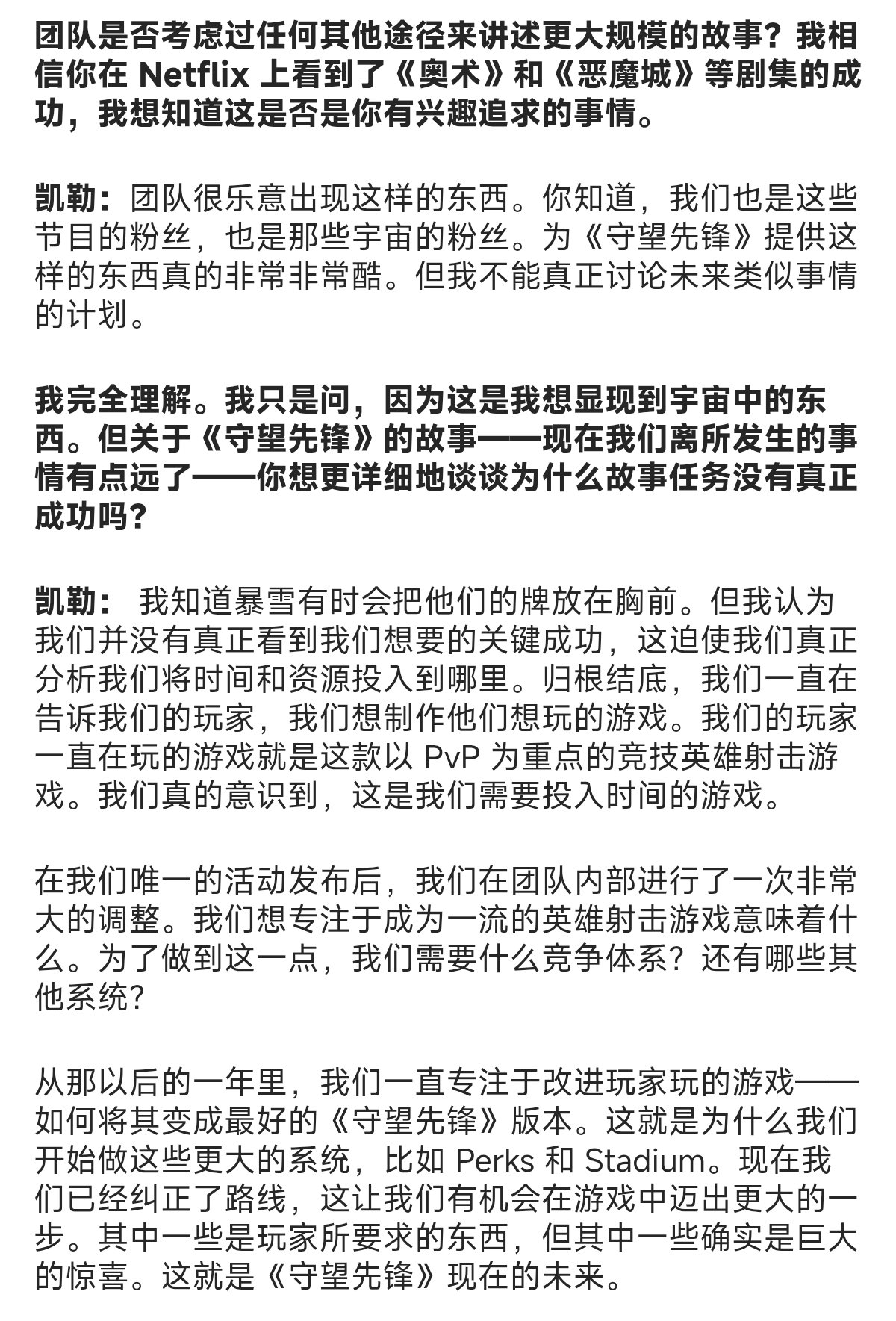 团队是否考虑过任何其他途径来讲述更大规模的故事？我相信你在 Netflix 上看到了《奥术》和《恶魔城》等剧集的成功，我想知道这是否是你有兴趣追求的事情。

凯勒：团队很乐意出现这样的东西。你知道，我们也是这些节目的粉丝，也是那些宇宙的粉丝。为《守望先锋》提供这样的东西真的非常非常酷。但我不能真正讨论未来类似事情的计划。

我完全理解。我只是问，因为这是我想显现到宇宙中的东西。但关于《守望先锋》的故事——现在我们离所发生的事情有点远了——你想更详细地谈谈为什么故事任务没有真正成功吗？

凯勒： 我知道暴雪有时会把他们的牌放在胸前。但我认为我们并没有真正看到我们想要的关键成功，这迫使我们真正分析我们将时间和资源投入到哪里。归根结底，我们一直在告诉我们的玩家，我们想制作他们想玩的游戏。我们的玩家一直在玩的游戏就是这款以 PvP 为重点的竞技英雄射击游戏。我们真的意识到，这是我们需要投入时间的游戏。

在我们唯一的活动发布后，我们在团队内部进行了一次非常大的调整。我们想专注于成为一流的英雄射击游戏意味着什么。为了做到这一点，我们需要什么竞争体系？还有哪些其他系统？

从那以后的一年里，我们一直专注于改进玩家玩的游戏——如何将其变成最好的《守望先锋》版本。这就是为什么我们开始做这些更大的系统，比如 Perks 和 Stadium。现在我们已经纠正了路线，这让我们有机会在游戏中迈出更大的一步。其中一些是玩家所要求的东西，但其中一些确实是巨大的惊喜。这就是《守望先锋》现在的未来。